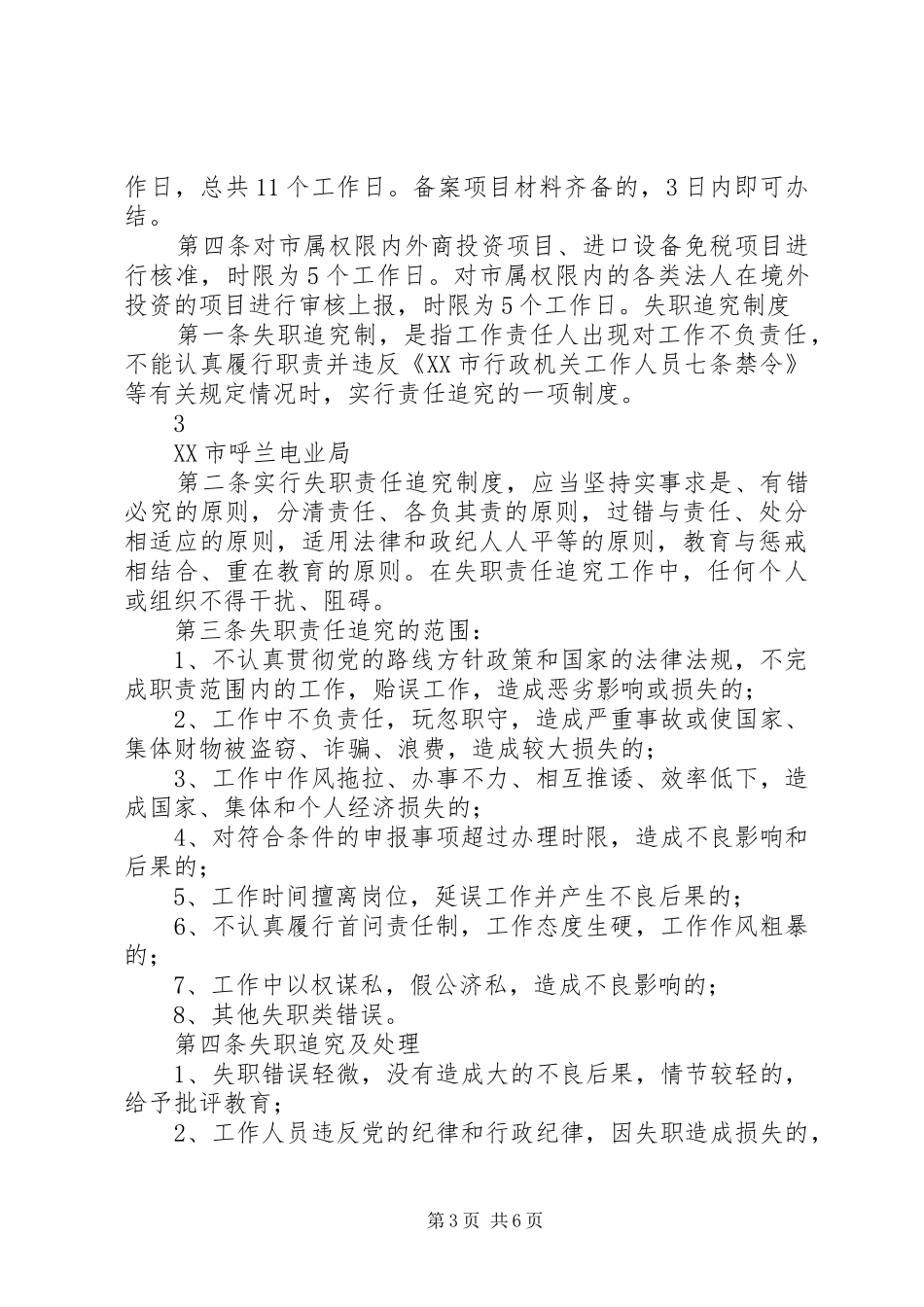 作日，总共11个工作日。备案项目材料齐备的，3日内即可办结。

第四条对市属权限内外商投资项目、进口设备免税项目进行核准，时限为5个工作日。对市属权限内的各类法人在境外投资的项目进行审核上报，时限为5个工作日。失职追究制度

第一条失职追究制，是指工作责任人出现对工作不负责任，不能认真履行职责并违反《XX市行政机关工作人员七条禁令》等有关规定情况时，实行责任追究的一项制度。

3

XX市呼兰电业局

第二条实行失职责任追究制度，应当坚持实事求是、有错必究的原则，分清责任、各负其责的原则，过错与责任、处分相适应的原则，适用法律和政纪人人平等的原则，教育与惩戒相结合、重在教育的原则。在失职责任追究工作中，任何个人或组织不得干扰、阻碍。

第三条失职责任追究的范围：

1、不认真贯彻党的路线方针政策和国家的法律法规，不完成职责范围内的工作，贻误工作，造成恶劣影响或损失的；

2、工作中不负责任，玩忽职守，造成严重事故或使国家、集体财物被盗窃、诈骗、浪费，造成较大损失的；

3、工作中作风拖拉、办事不力、相互推诿、效率低下，造成国家、集体和个人经济损失的；

4、对符合条件的申报事项超过办理时限，造成不良影响和后果的；

5、工作时间擅离岗位，延误工作并产生不良后果的；

6、不认真履行首问责任制，工作态度生硬，工作作风粗暴的；

7、工作中以权谋私，假公济私，造成不良影响的；

8、其他失职类错误。

第四条失职追究及处理

1、失职错误轻微，没有造成大的不良后果，情节较轻的，给予批评教育；

2、工作人员违反党的纪律和行政纪律，因失职造成损失的，

第3页 共6页